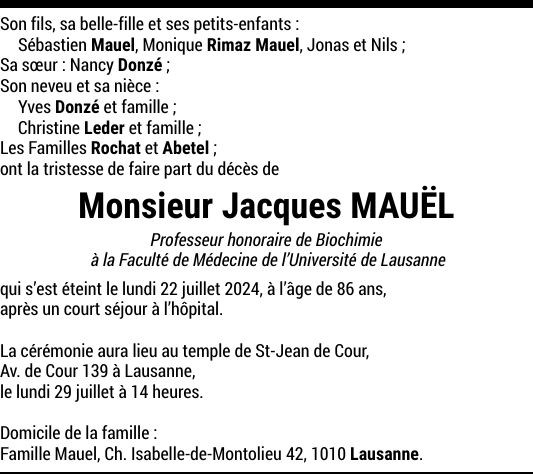 Son fils, sa belle-fille et ses petits-enfants :
Sébastien Mauel, Monique Rimaz Mauel, Jonas et Nils ;
Sa sœur : Nancy Donzé ;
Son neveu et sa nièce :
Yves Donzé et famille ;
Christine Leder et famille ;
Les Familles Rochat et Abetel ;
ont la tristesse de faire part du décès de

Monsieur Jacques MAUËL

Professeur honoraire de Biochimie
à la Faculté de Médecine de l'Université de Lausanne

qui s'est éteint le lundi 22 juillet 2024, à l'âge de 86 ans,
après un court séjour à l'hôpital.

La cérémonie aura lieu au temple de St-Jean de Cour,
Av. de Cour 139 à Lausanne,
le lundi 29 juillet à 14 heures.

Domicile de la famille :
Famille Mauel, Ch. Isabelle-de-Montolieu 42, 1010 Lausanne.